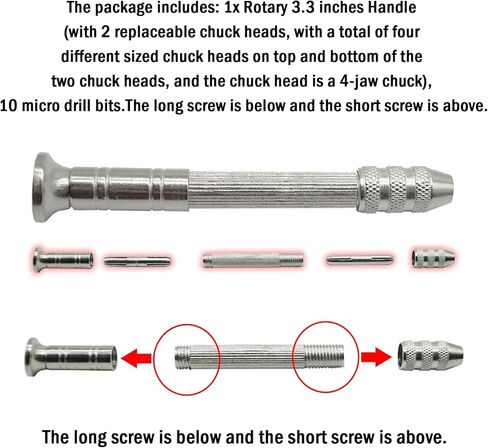 The package includes: 1x Rotary 3.3 inches Handle (with 2 replaceable chuck heads, with a total of four different sized chuck heads on top and bottom of the two chuck heads, and the chuck head is a 4-jaw chuck), 10 micro drill bits.The long screw is below and the short screw is above.

The long screw is below and the short screw is above.